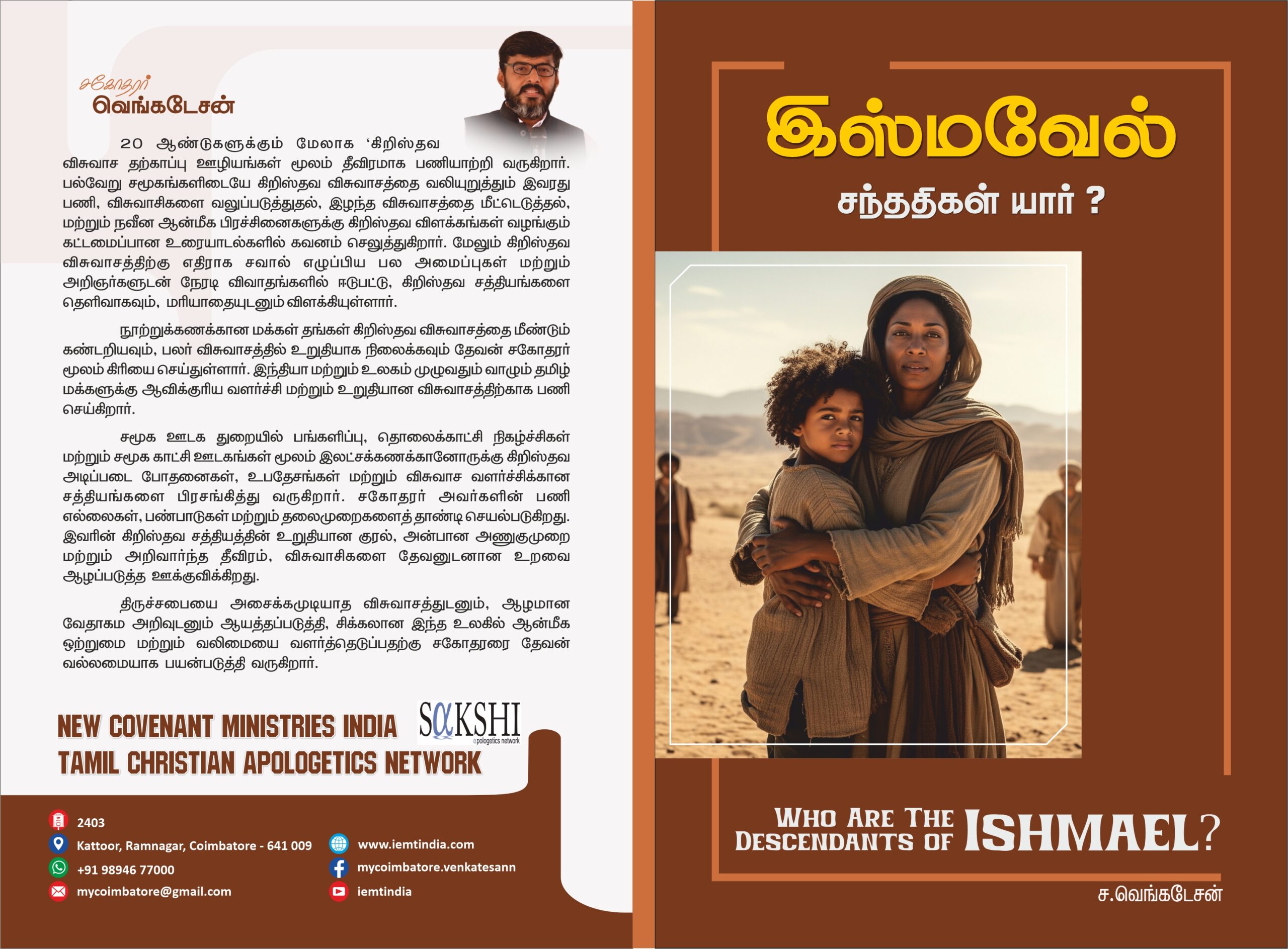 சகோதரர்
வெங்கடேசன்

20 ஆண்டுகளுக்கும் மேலாக 'கிறிஸ்தவ விசுவாச தற்காப்பு ஊழியங்கள் மூலம் தீவிரமாக பணியாற்றி வருகிறார். பல்வேறு சமூகங்களிடையே கிறிஸ்தவ விசுவாசத்தை வலியுறுத்தும் இவரது பணி, விசுவாசிகளை வலுப்படுத்துதல், இழந்த விசுவாசத்தை மீட்டெடுத்தல், மற்றும் நவீன ஆன்மீக பிரச்சினைகளுக்கு கிறிஸ்தவ விளக்கங்கள் வழங்கும் கட்டமைப்பான உரையாடல்களில் கவனம் செலுத்துகிறார். மேலும் கிறிஸ்தவ விசுவாசத்திற்கு எதிராக சவால் எழுப்பிய பல அமைப்புகள் மற்றும் அறிஞர்களுடன் நேரடி விவாதங்களில் ஈடுபட்டு, கிறிஸ்தவ சத்தியங்களை தெளிவாகவும், மரியாதையுடனும் விளக்கியுள்ளார்.

நூற்றுக்கணக்கான மக்கள் தங்கள் கிறிஸ்தவ விசுவாசத்தை மீண்டும் கண்டறியவும், பலர் விசுவாசத்தில் உறுதியாக நிலைக்கவும் தேவன் சகோதரர் மூலம் கிரியை செய்துள்ளார். இந்தியா மற்றும் உலகம் முழுவதும் வாழும் தமிழ் மக்களுக்கு ஆவிக்குரிய வளர்ச்சி மற்றும் உறுதியான விசுவாசத்திற்காக பணி செய்கிறார்.

சமூக ஊடக துறையில் பங்களிப்பு, தொலைக்காட்சி நிகழ்ச்சிகள் மற்றும் சமூக காட்சி ஊடகங்கள் மூலம் இலட்சக்கணக்கானோருக்கு கிறிஸ்தவ அடிப்படை போதனைகள், உபதேசங்கள் மற்றும் விசுவாச வளர்ச்சிக்கான சத்தியங்களை பிரசங்கித்து வருகிறார். சகோதரர் அவர்களின் பணி எல்லைகள், பண்பாடுகள் மற்றும் தலைமுறைகளைத் தாண்டி செயல்படுகிறது. இவரின் கிறிஸ்தவ சத்தியத்தின் உறுதியான குரல், அன்பான அணுகுமுறை மற்றும் அறிவார்ந்த தீவிரம், விசுவாசிகளை தேவனுடனான உறவை ஆழப்படுத்த ஊக்குவிக்கிறது.

திருச்சபையை அசைக்கமுடியாத விசுவாசத்துடனும், ஆழமான வேதாகம அறிவுடனும் ஆயத்தப்படுத்தி, சிக்கலான இந்த உலகில் ஆன்மீக ஒற்றுமை மற்றும் வலிமையை வளர்த்தெடுப்பதற்கு சகோதரரை தேவன் வல்லமையாக பயன்படுத்தி வருகிறார்.

NEW COVENANT MINISTRIES INDIA
TAMIL CHRISTIAN APOLOGETICS NETWORK

SAKSHI
apologetics network

2403
Kattoor, Ramnagar, Coimbatore - 641 009
+91 98946 77000
mycoimbatore@gmail.com

www.iemtindia.com
mycoimbatore.venkatesann
iemtindia

இஸ்மவேல்
சந்ததிகள் யார் ?

WHO ARE THE DESCENDANTS OF ISHMAEL?

ச.வெங்கடேசன்